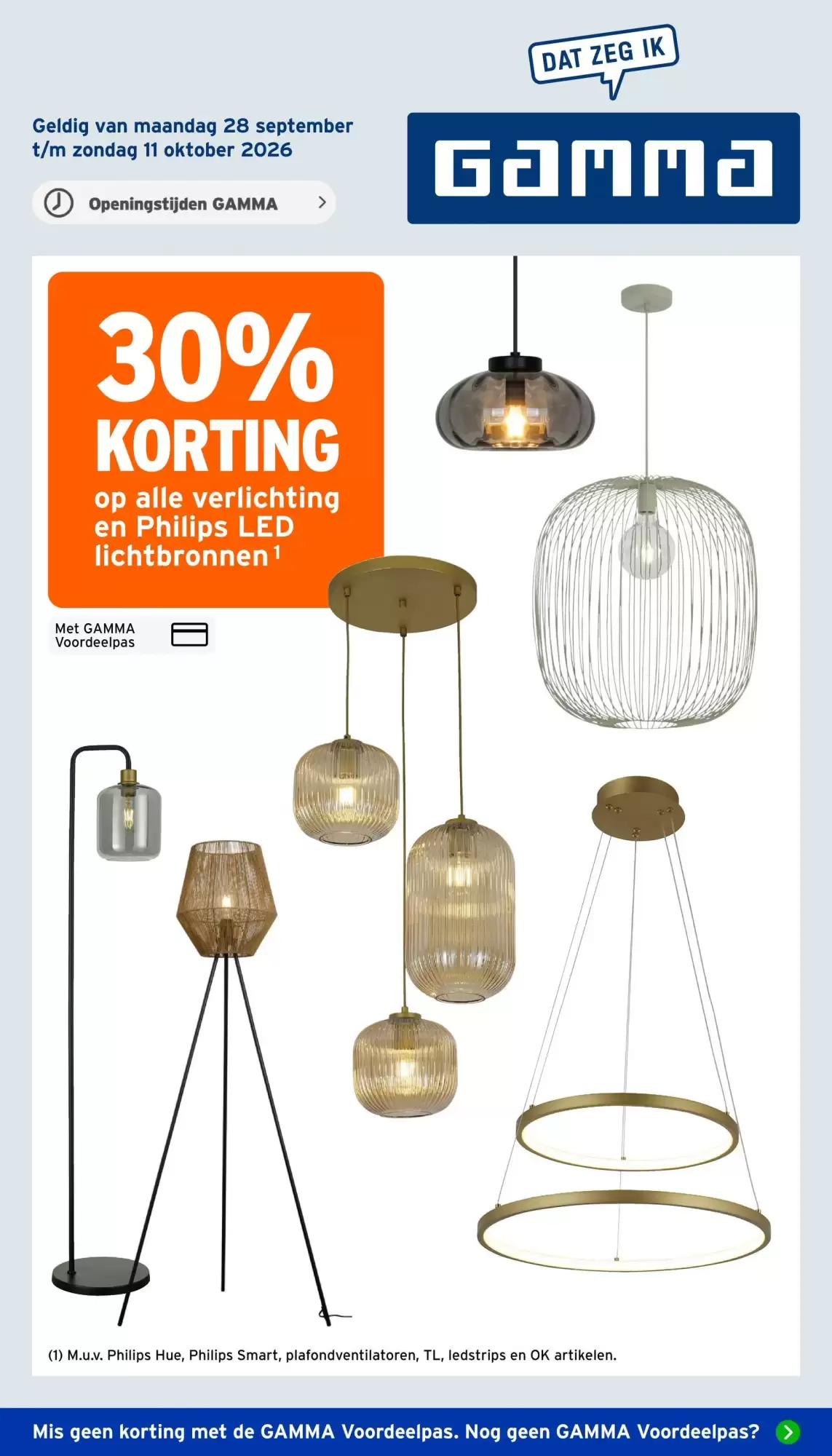 DAT ZEG IK

Geldig van maandag 28 september t/m zondag 11 oktober 2026

Openingstijden GAMMA

GAMMA

30% KORTING

op alle verlichting en Philips LED lichtbronnen$^{1}$

Met GAMMA Voordeelpas

(1) M.u.v. Philips Hue, Philips Smart, plafondventilatoren, TL, ledstrips en OK artikelen.

Mis geen korting met de GAMMA Voordeelpas. Nog geen GAMMA Voordeelpas?